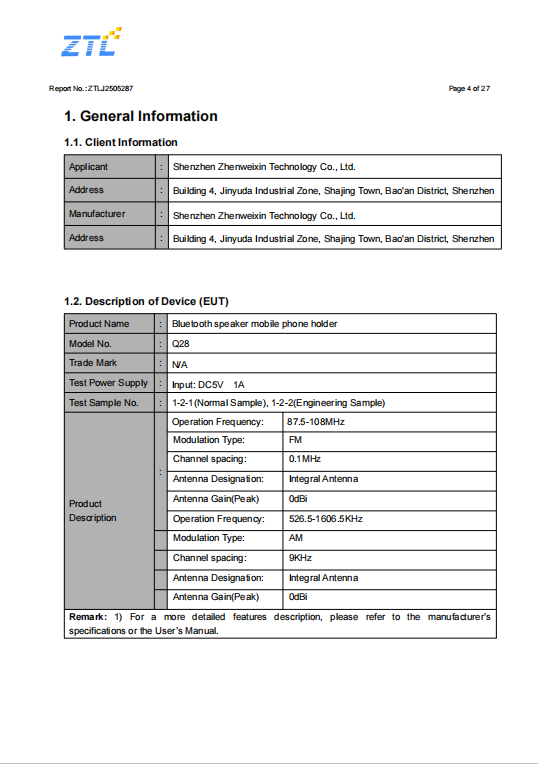 ZTL

Report No.: ZTLJ2505287

Page 4 of 27

1. General Information

1.1. Client Information

| Applicant | : | Shenzhen Zhenweixin Technology Co., Ltd. |
|---|---|---|
| Address | : | Building 4, Jinyuda Industrial Zone, Shajing Town, Bao'an District, Shenzhen |
| Manufacturer | : | Shenzhen Zhenweixin Technology Co., Ltd. |
| Address | : | Building 4, Jinyuda Industrial Zone, Shajing Town, Bao'an District, Shenzhen |

1.2. Description of Device (EUT)

| Product Name | : | Bluetooth speaker mobile phone holder | |
|---|---|---|---|
| Model No. | : | Q28 | |
| Trade Mark | : | N/A | |
| Test Power Supply | : | Input: DC5V 1A | |
| Test Sample No. | : | 1-2-1(Normal Sample), 1-2-2(Engineering Sample) | |
| Product Description | : | Operation Frequency: | 87.5-108MHz |
| | | Modulation Type: | FM |
| | | Channel spacing: | 0.1MHz |
| | | Antenna Designation: | Integral Antenna |
| | | Antenna Gain(Peak) | 0dBi |
| | | Operation Frequency: | 526.5-1606.5KHz |
| | | Modulation Type: | AM |
| | | Channel spacing: | 9KHz |
| | | Antenna Designation: | Integral Antenna |
| | | Antenna Gain(Peak) | 0dBi |

Remark: 1) For a more detailed features description, please refer to the manufacturer's specifications or the User's Manual.